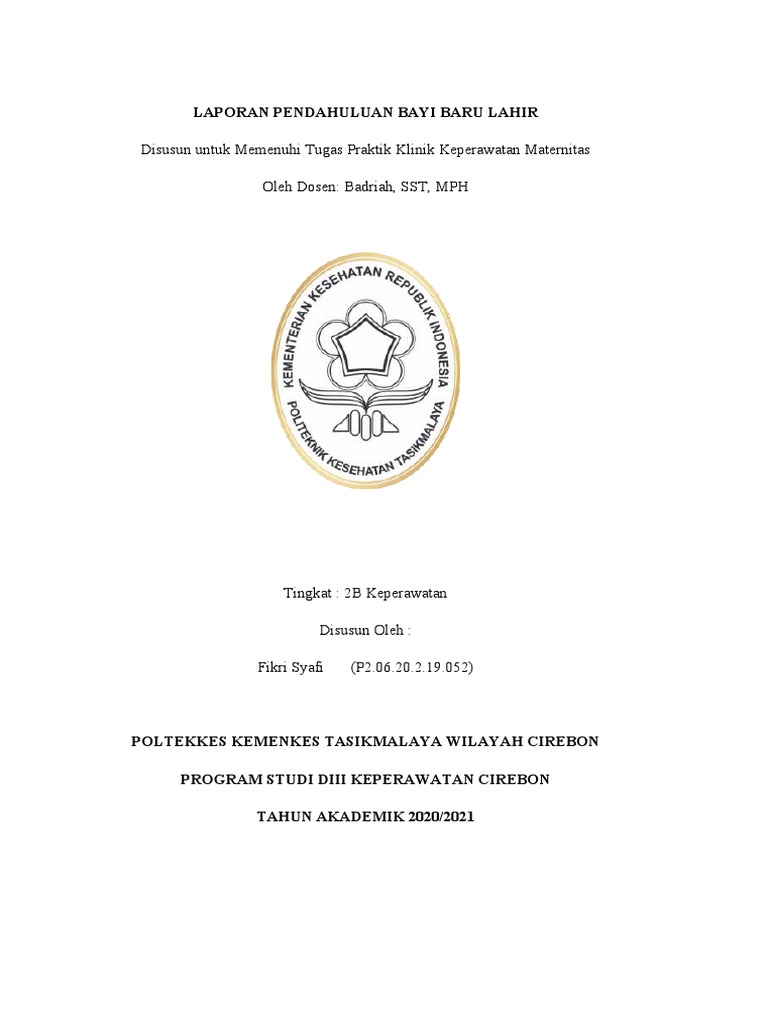 LAPORAN PENDAHULUAN BAYI BARU LAHIR

Disusun untuk Memenuhi Tugas Praktik Klinik Keperawatan Maternitas

Oleh Dosen: Badriah, SST, MPH

KEMENTERIAN KESEHATAN REPUBLIK INDONESIA

POLITEKNIK KESEHATAN TASIKMALAYA

Tingkat : 2B Keperawatan

Disusun Oleh :

Fikri Syafi (P2.06.20.2.19.052)

POLTEKKES KEMENKES TASIKMALAYA WILAYAH CIREBON

PROGRAM STUDI DIII KEPERAWATAN CIREBON

TAHUN AKADEMIK 2020/2021